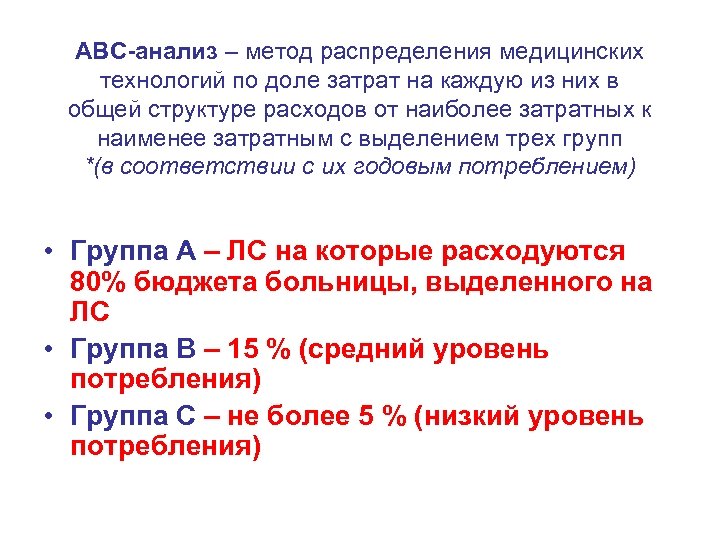 АВС-анализ – метод распределения медицинских технологий по доле затрат на каждую из них в общей структуре расходов от наиболее затратных к наименее затратным с выделением трех групп *(в соответствии с их годовым потреблением)

• Группа А – ЛС на которые расходуются 80% бюджета больницы, выделенного на ЛС
• Группа В – 15 % (средний уровень потребления)
• Группа С – не более 5 % (низкий уровень потребления)